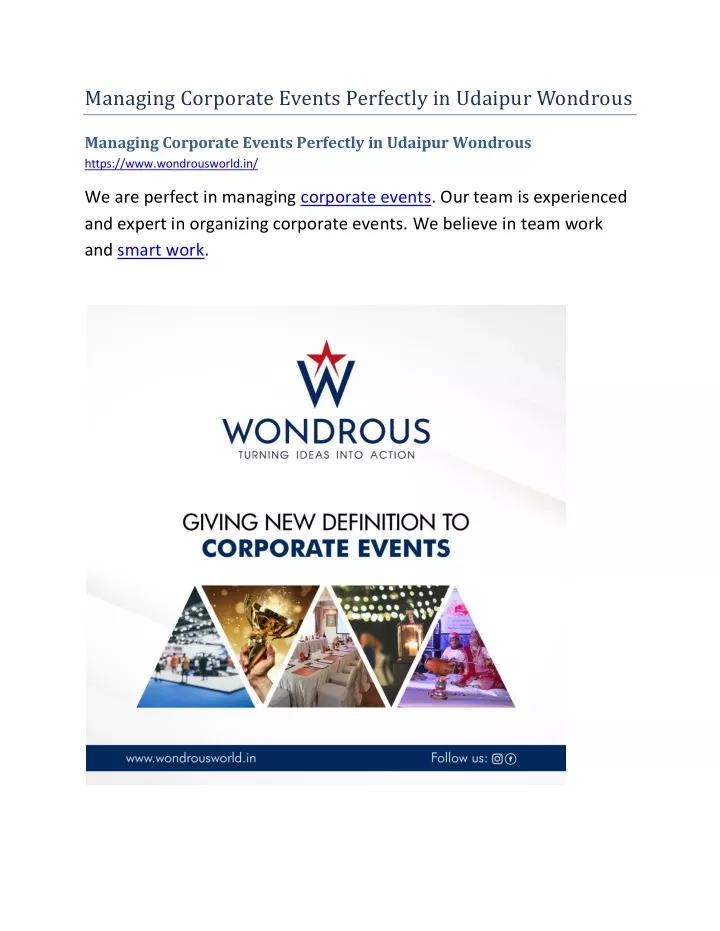 Managing Corporate Events Perfectly in Udaipur Wondrous

Managing Corporate Events Perfectly in Udaipur Wondrous
https://www.wondrousworld.in/

We are perfect in managing corporate events. Our team is experienced and expert in organizing corporate events. We believe in team work and smart work.

W
WONDROUS
TURNING IDEAS INTO ACTION

GIVING NEW DEFINITION TO
CORPORATE EVENTS

www.wondrousworld.in
Follow us: